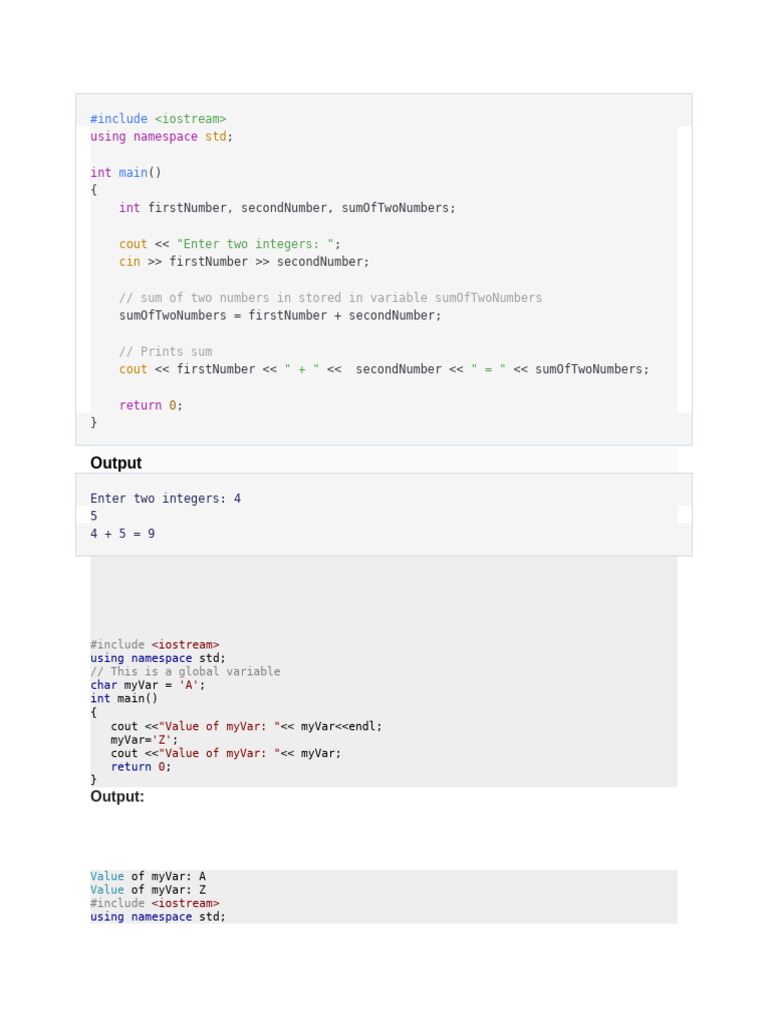 #include <iostream>
using namespace std;

int main()
{
    int firstNumber, secondNumber, sumOfTwoNumbers;

    cout << "Enter two integers: ";
    cin >> firstNumber >> secondNumber;

    // sum of two numbers in stored in variable sumOfTwoNumbers
    sumOfTwoNumbers = firstNumber + secondNumber;

    // Prints sum
    cout << firstNumber << " + " <<  secondNumber << " = " << sumOfTwoNumbers;

    return 0;
}

Output

Enter two integers: 4
5
4 + 5 = 9

#include <iostream>
using namespace std;
// This is a global variable
char myVar = 'A';
int main()
{
   cout <<"Value of myVar: "<< myVar<<endl;
   myVar='Z';
   cout <<"Value of myVar: "<< myVar;
   return 0;
}

Output:

Value of myVar: A
Value of myVar: Z
#include <iostream>
using namespace std;